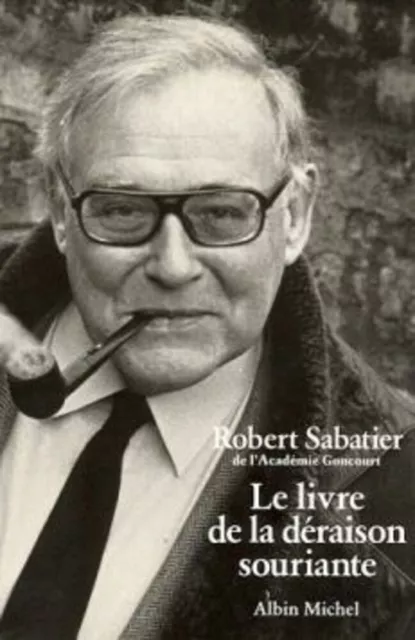 Robert Sabatier
de l'Académie Goncourt

Le livre de la déraison souriante

Albin Michel